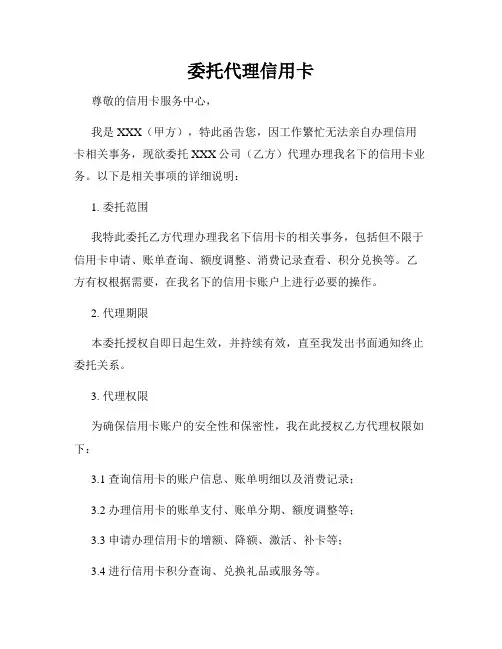 委托代理信用卡

尊敬的信用卡服务中心，

我是 XXX（甲方），特此函告您，因工作繁忙无法亲自办理信用卡相关事务，现欲委托 XXX 公司（乙方）代理办理我名下的信用卡业务。以下是相关事项的详细说明：

1. 委托范围

我特此委托乙方代理办理我名下信用卡的相关事务，包括但不限于信用卡申请、账单查询、额度调整、消费记录查看、积分兑换等。乙方有权根据需要，在我名下的信用卡账户上进行必要的操作。

2. 代理期限

本委托授权自即日起生效，并持续有效，直至我发出书面通知终止委托关系。

3. 代理权限

为确保信用卡账户的安全性和保密性，我在此授权乙方代理权限如下：

3.1 查询信用卡的账户信息、账单明细以及消费记录；

3.2 办理信用卡的账单支付、账单分期、额度调整等；

3.3 申请办理信用卡的增额、降额、激活、补卡等；

3.4 进行信用卡积分查询、兑换礼品或服务等。